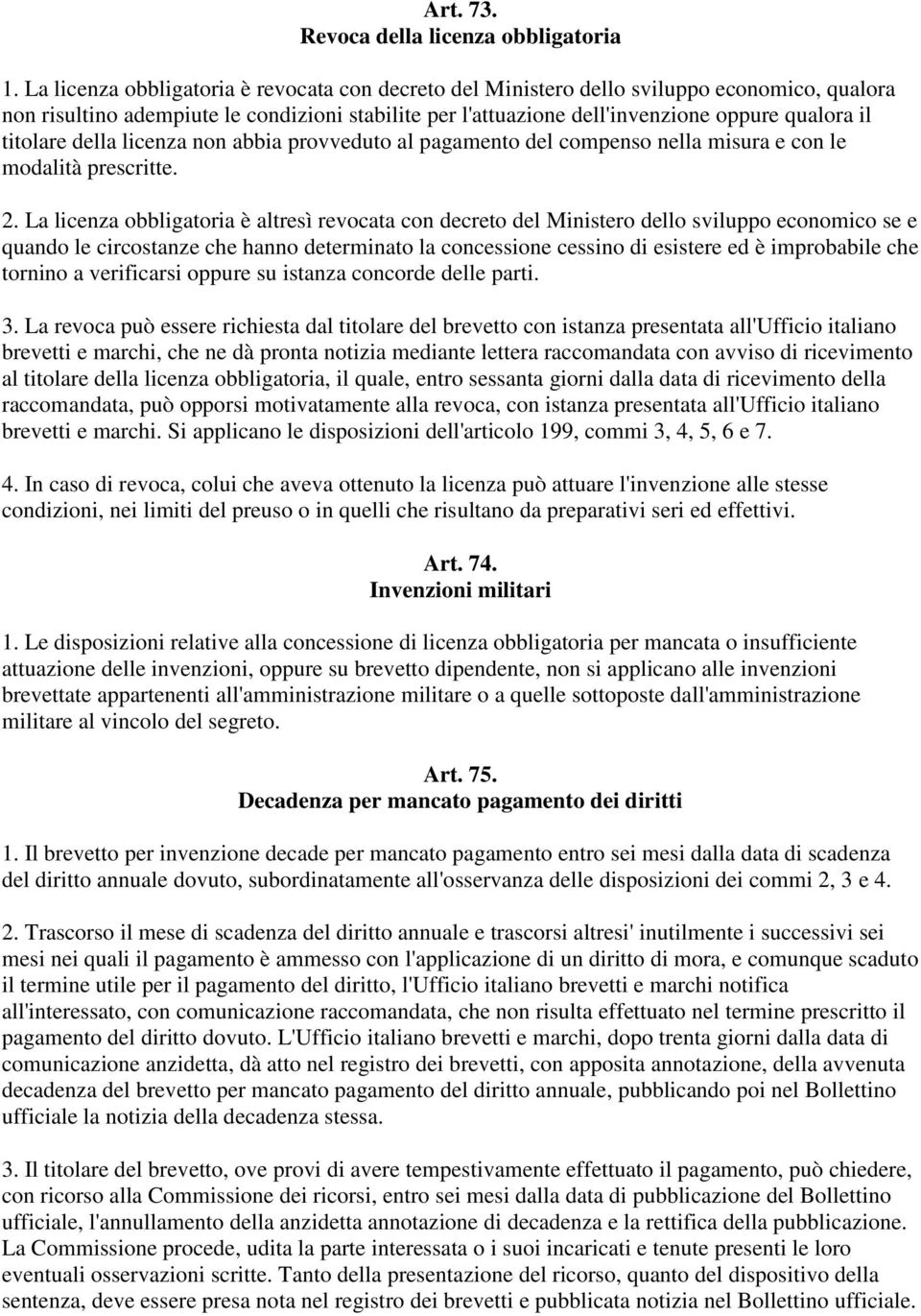 Art. 73.
Revoca della licenza obbligatoria

1. La licenza obbligatoria è revocata con decreto del Ministero dello sviluppo economico, qualora non risultino adempiute le condizioni stabilite per l'attuazione dell'invenzione oppure qualora il titolare della licenza non abbia provveduto al pagamento del compenso nella misura e con le modalità prescritte.

2. La licenza obbligatoria è altresì revocata con decreto del Ministero dello sviluppo economico se e quando le circostanze che hanno determinato la concessione cessino di esistere ed è improbabile che tornino a verificarsi oppure su istanza concorde delle parti.

3. La revoca può essere richiesta dal titolare del brevetto con istanza presentata all'Ufficio italiano brevetti e marchi, che ne dà pronta notizia mediante lettera raccomandata con avviso di ricevimento al titolare della licenza obbligatoria, il quale, entro sessanta giorni dalla data di ricevimento della raccomandata, può opporsi motivatamente alla revoca, con istanza presentata all'Ufficio italiano brevetti e marchi. Si applicano le disposizioni dell'articolo 199, commi 3, 4, 5, 6 e 7.

4. In caso di revoca, colui che aveva ottenuto la licenza può attuare l'invenzione alle stesse condizioni, nei limiti del preuso o in quelli che risultano da preparativi seri ed effettivi.

Art. 74.
Invenzioni militari

1. Le disposizioni relative alla concessione di licenza obbligatoria per mancata o insufficiente attuazione delle invenzioni, oppure su brevetto dipendente, non si applicano alle invenzioni brevettate appartenenti all'amministrazione militare o a quelle sottoposte dall'amministrazione militare al vincolo del segreto.

Art. 75.
Decadenza per mancato pagamento dei diritti

1. Il brevetto per invenzione decade per mancato pagamento entro sei mesi dalla data di scadenza del diritto annuale dovuto, subordinatamente all'osservanza delle disposizioni dei commi 2, 3 e 4.

2. Trascorso il mese di scadenza del diritto annuale e trascorsi altresi' inutilmente i successivi sei mesi nei quali il pagamento è ammesso con l'applicazione di un diritto di mora, e comunque scaduto il termine utile per il pagamento del diritto, l'Ufficio italiano brevetti e marchi notifica all'interessato, con comunicazione raccomandata, che non risulta effettuato nel termine prescritto il pagamento del diritto dovuto. L'Ufficio italiano brevetti e marchi, dopo trenta giorni dalla data di comunicazione anzidetta, dà atto nel registro dei brevetti, con apposita annotazione, della avvenuta decadenza del brevetto per mancato pagamento del diritto annuale, pubblicando poi nel Bollettino ufficiale la notizia della decadenza stessa.

3. Il titolare del brevetto, ove provi di avere tempestivamente effettuato il pagamento, può chiedere, con ricorso alla Commissione dei ricorsi, entro sei mesi dalla data di pubblicazione del Bollettino ufficiale, l'annullamento della anzidetta annotazione di decadenza e la rettifica della pubblicazione. La Commissione procede, udita la parte interessata o i suoi incaricati e tenute presenti le loro eventuali osservazioni scritte. Tanto della presentazione del ricorso, quanto del dispositivo della sentenza, deve essere presa nota nel registro dei brevetti e pubblicata notizia nel Bollettino ufficiale.